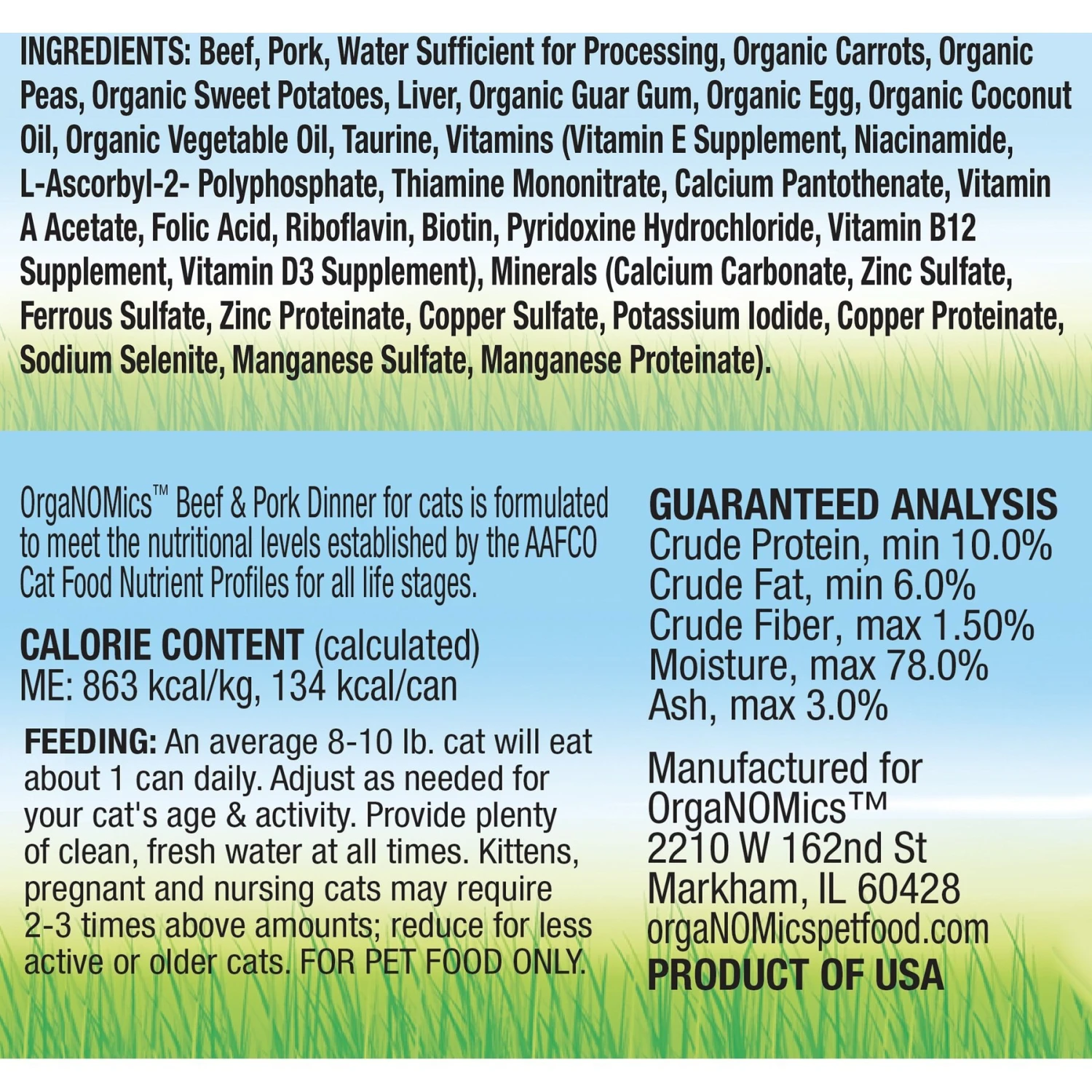 INGREDIENTS: Beef, Pork, Water Sufficient for Processing, Organic Carrots, Organic Peas, Organic Sweet Potatoes, Liver, Organic Guar Gum, Organic Egg, Organic Coconut Oil, Organic Vegetable Oil, Taurine, Vitamins (Vitamin E Supplement, Niacinamide, L-Ascorbyl-2- Polyphosphate, Thiamine Mononitrate, Calcium Pantothenate, Vitamin A Acetate, Folic Acid, Riboflavin, Biotin, Pyridoxine Hydrochloride, Vitamin B12 Supplement, Vitamin D3 Supplement), Minerals (Calcium Carbonate, Zinc Sulfate, Ferrous Sulfate, Zinc Proteinate, Copper Sulfate, Potassium Iodide, Copper Proteinate, Sodium Selenite, Manganese Sulfate, Manganese Proteinate).

OrgaNOMics™ Beef & Pork Dinner for cats is formulated to meet the nutritional levels established by the AAFCO Cat Food Nutrient Profiles for all life stages.

CALORIE CONTENT (calculated)
ME: 863 kcal/kg, 134 kcal/can

FEEDING: An average 8-10 lb. cat will eat about 1 can daily. Adjust as needed for your cat's age & activity. Provide plenty of clean, fresh water at all times. Kittens, pregnant and nursing cats may require 2-3 times above amounts; reduce for less active or older cats. FOR PET FOOD ONLY.

GUARANTEED ANALYSIS
Crude Protein, min 10.0%
Crude Fat, min 6.0%
Crude Fiber, max 1.50%
Moisture, max 78.0%
Ash, max 3.0%

Manufactured for
OrgaNOMics™
2210 W 162nd St
Markham, IL 60428
orgaNOMicspetfood.com
PRODUCT OF USA